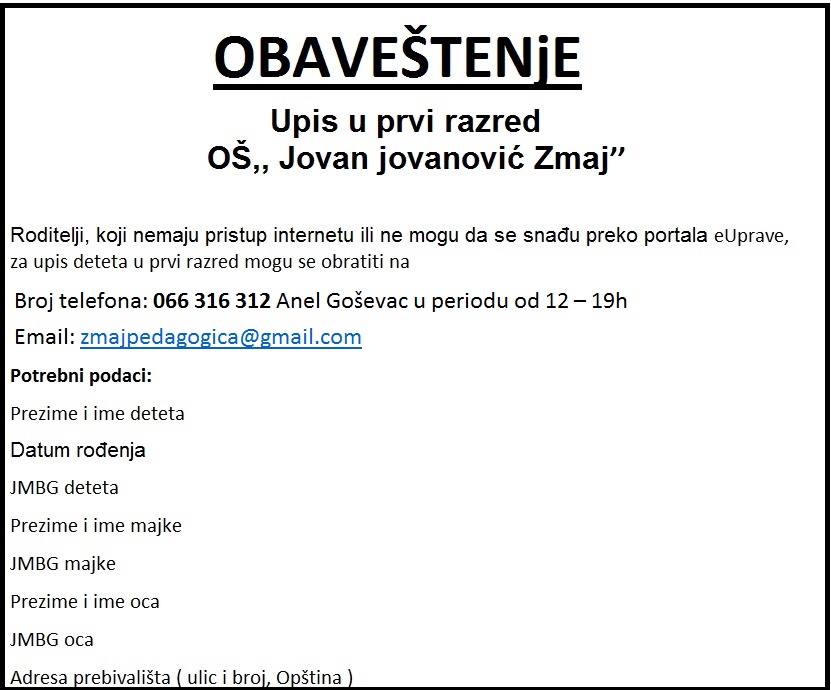 OBAVEŠTENjE

Upis u prvi razred
OŠ,, Jovan jovanović Zmaj”

Roditelji, koji nemaju pristup internetu ili ne mogu da se snađu preko portala eUprave, za upis deteta u prvi razred mogu se obratiti na

Broj telefona: 066 316 312 Anel Goševac u periodu od 12 – 19h

Email: zmajpedagogica@gmail.com

Potrebni podaci:

Prezime i ime deteta

Datum rođenja

JMBG deteta

Prezime i ime majke

JMBG majke

Prezime i ime oca

JMBG oca

Adresa prebivališta ( ulic i broj, Opština )